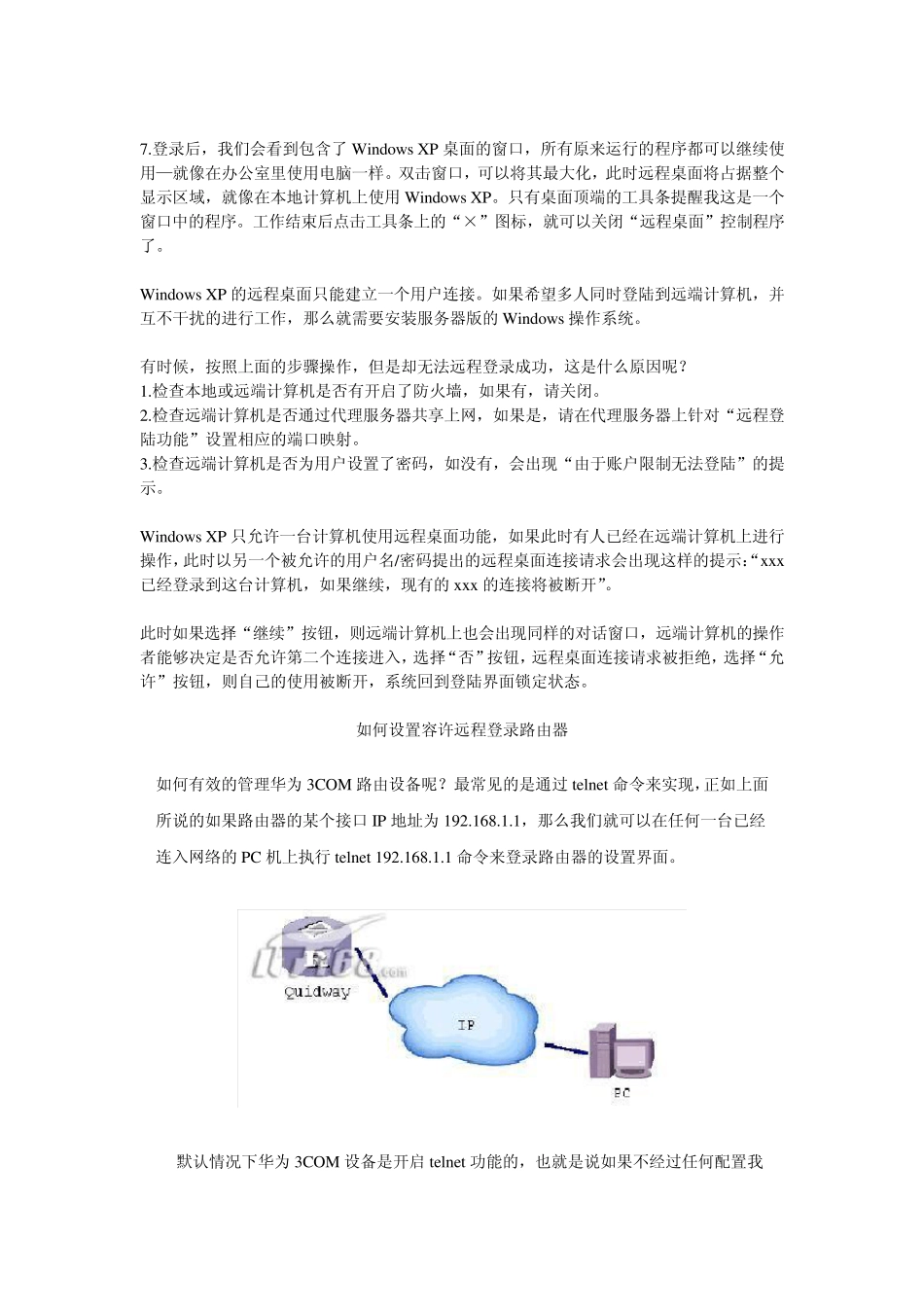 7.登录后，我们会看到包含了 Windows XP 桌面的窗口，所有原来运行的程序都可以继续使用—就像在办公室里使用电脑一样。双击窗口，可以将其最大化，此时远程桌面将占据整个显示区域，就像在本地计算机上使用 Windows XP。只有桌面顶端的工具条提醒我这是一个窗口中的程序。工作结束后点击工具条上的“×”图标，就可以关闭“远程桌面”控制程序了。

Windows XP 的远程桌面只能建立一个用户连接。如果希望多人同时登陆到远端计算机，并互不干扰的进行工作，那么就需要安装服务器版的 Windows 操作系统。

有时候，按照上面的步骤操作，但是却无法远程登录成功，这是什么原因呢？
1.检查本地或远端计算机是否有开启了防火墙，如果有，请关闭。
2.检查远端计算机是否通过代理服务器共享上网，如果是，请在代理服务器上针对“远程登陆功能”设置相应的端口映射。
3.检查远端计算机是否为用户设置了密码，如没有，会出现“由于账户限制无法登陆”的提示。

Windows XP 只允许一台计算机使用远程桌面功能，如果此时有人已经在远端计算机上进行操作，此时以另一个被允许的用户名/密码提出的远程桌面连接请求会出现这样的提示：“xxx 已经登录到这台计算机，如果继续，现有的 xxx 的连接将被断开”。

此时如果选择“继续”按钮，则远端计算机上也会出现同样的对话窗口，远端计算机的操作者能够决定是否允许第二个连接进入，选择“否”按钮，远程桌面连接请求被拒绝，选择“允许”按钮，则自己的使用被断开，系统回到登陆界面锁定状态。

如何设置容许远程登录路由器

如何有效的管理华为 3COM 路由设备呢？最常见的是通过 telnet 命令来实现，正如上面所说的如果路由器的某个接口 IP 地址为 192.168.1.1，那么我们就可以在任何一台已经连入网络的 PC 机上执行 telnet 192.168.1.1 命令来登录路由器的设置界面。

IT168.com
Quidway
IP
PC

默认情况下华为 3COM 设备是开启 telnet 功能的，也就是说如果不经过任何配置我